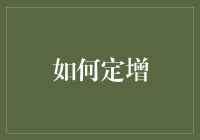 如何定增